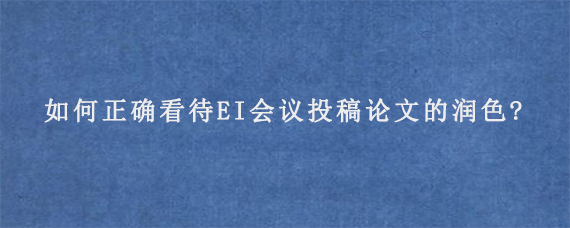 如何正确看待EI会议投稿论文的润色?